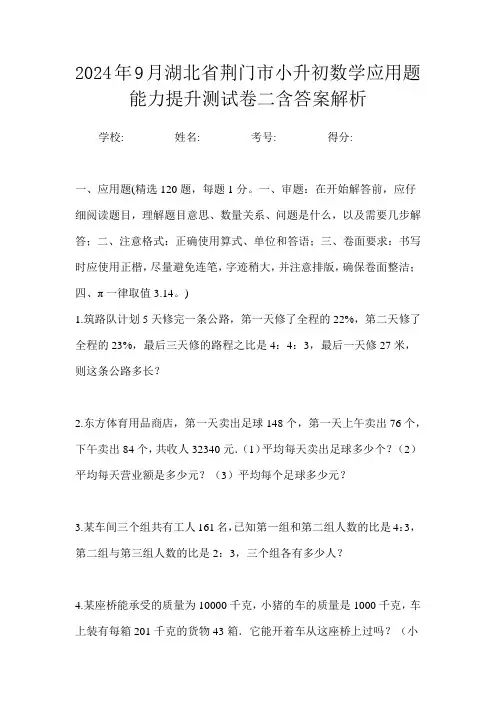 2024年9月湖北省荆门市小升初数学应用题能力提升测试卷二含答案解析

学校: 姓名: 考号: 得分:

一、应用题(精选120题，每题1分。一、审题：在开始解答前，应仔细阅读题目，理解题目意思、数量关系、问题是什么，以及需要几步解答；二、注意格式：正确使用算式、单位和答语；三、卷面要求：书写时应使用正楷，尽量避免连笔，字迹稍大，并注意排版，确保卷面整洁；四、π一律取值3.14。)

1.筑路队计划5天修完一条公路，第一天修了全程的22%，第二天修了全程的23%，最后三天修的路程之比是4：4：3，最后一天修27米，则这条公路多长？

2.东方体育用品商店，第一天卖出足球148个，第一天上午卖出76个，下午卖出84个，共收人32340元.（1）平均每天卖出足球多少个？（2）平均每天营业额是多少元？（3）平均每个足球多少元？

3.某车间三个组共有工人161名,已知第一组和第二组人数的比是4:3，第二组与第三组人数的比是2：3，三个组各有多少人？

4.某座桥能承受的质量为10000千克，小猪的车的质量是1000千克，车上装有每箱201千克的货物43箱．它能开着车从这座桥上过吗？（小